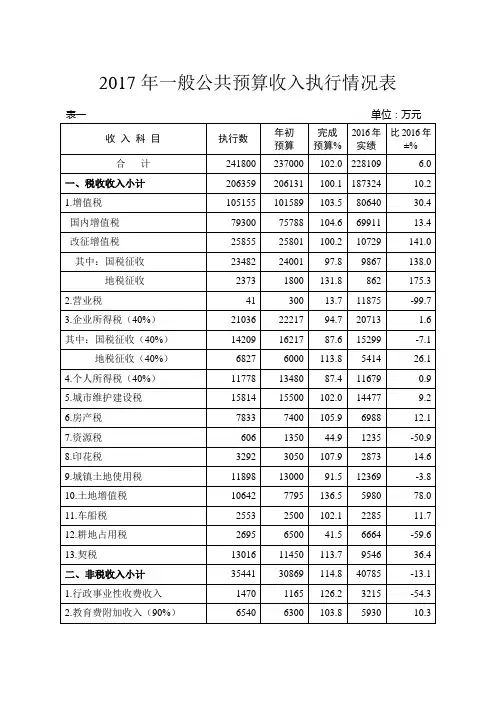 2017 年一般公共预算收入执行情况表

表一

单位：万元

| 收 入 科 目 | 执行数 | 年初预算 | 完成预算% | 2016 年实绩 | 比 2016 年±% |
|---|---|---|---|---|---|
| 合 计 | 241800 | 237000 | 102.0 | 228109 | 6.0 |
| 一、税收收入小计 | 206359 | 206131 | 100.1 | 187324 | 10.2 |
| 1.增值税 | 105155 | 101589 | 103.5 | 80640 | 30.4 |
| 国内增值税 | 79300 | 75788 | 104.6 | 69911 | 13.4 |
| 改征增值税 | 25855 | 25801 | 100.2 | 10729 | 141.0 |
| 其中：国税征收 | 23482 | 24001 | 97.8 | 9867 | 138.0 |
| 地税征收 | 2373 | 1800 | 131.8 | 862 | 175.3 |
| 2.营业税 | 41 | 300 | 13.7 | 11875 | -99.7 |
| 3.企业所得税（40%） | 21036 | 22217 | 94.7 | 20713 | 1.6 |
| 其中：国税征收（40%） | 14209 | 16217 | 87.6 | 15299 | -7.1 |
| 地税征收（40%） | 6827 | 6000 | 113.8 | 5414 | 26.1 |
| 4.个人所得税（40%） | 11778 | 13480 | 87.4 | 11679 | 0.9 |
| 5.城市维护建设税 | 15814 | 15500 | 102.0 | 14477 | 9.2 |
| 6.房产税 | 7833 | 7400 | 105.9 | 6988 | 12.1 |
| 7.资源税 | 606 | 1350 | 44.9 | 1235 | -50.9 |
| 8.印花税 | 3292 | 3050 | 107.9 | 2873 | 14.6 |
| 9.城镇土地使用税 | 11898 | 13000 | 91.5 | 12369 | -3.8 |
| 10.土地增值税 | 10642 | 7795 | 136.5 | 5980 | 78.0 |
| 11.车船税 | 2553 | 2500 | 102.1 | 2285 | 11.7 |
| 12.耕地占用税 | 2695 | 6500 | 41.5 | 6664 | -59.6 |
| 13.契税 | 13016 | 11450 | 113.7 | 9546 | 36.4 |
| 二、非税收入小计 | 35441 | 30869 | 114.8 | 40785 | -13.1 |
| 1.行政事业性收费收入 | 1470 | 1165 | 126.2 | 3215 | -54.3 |
| 2.教育费附加收入（90%） | 6540 | 6300 | 103.8 | 5930 | 10.3 |